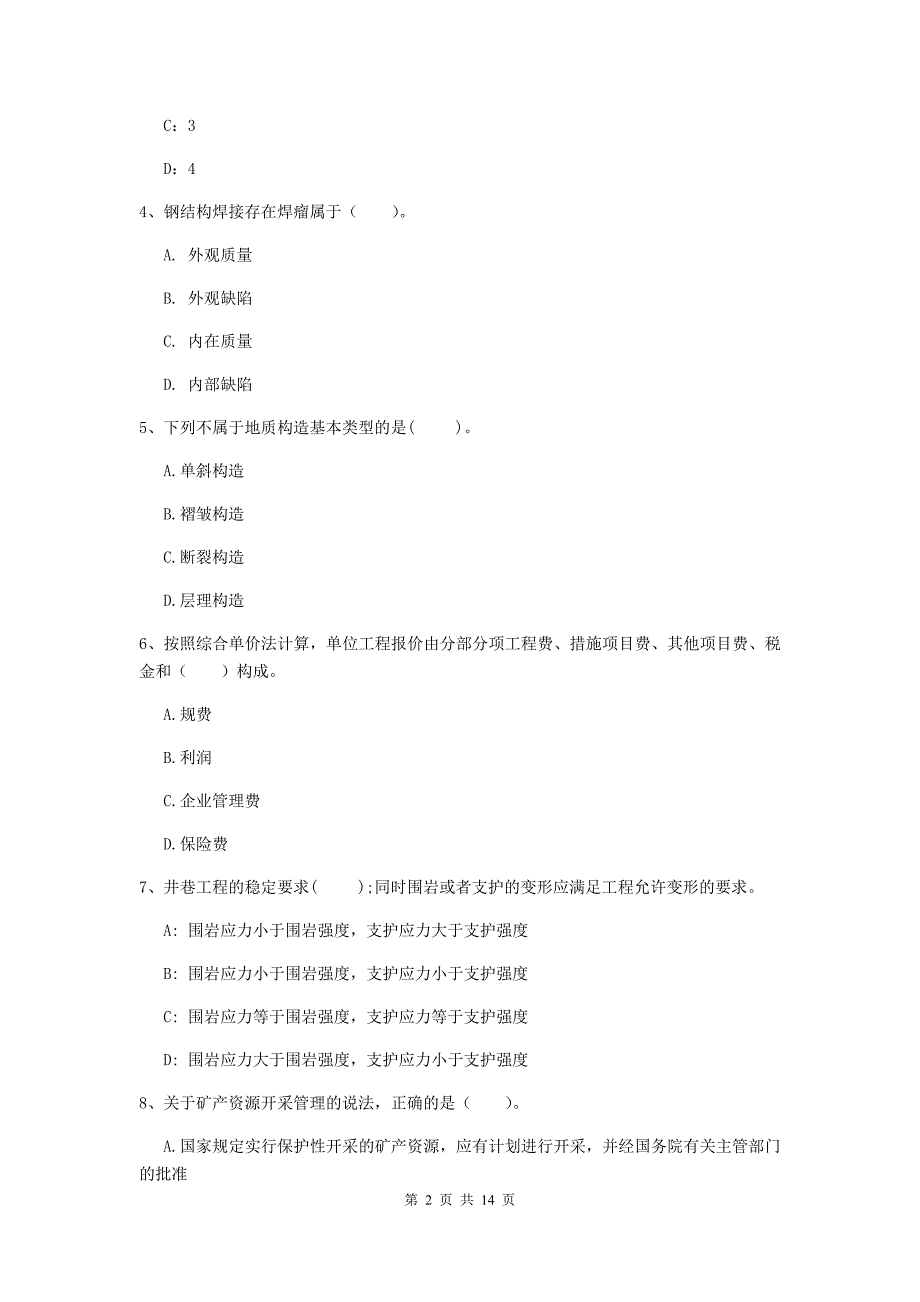 C：3

D：4

4、钢结构焊接存在焊瘤属于（　　）。

A. 外观质量

B. 外观缺陷

C. 内在质量

D. 内部缺陷

5、下列不属于地质构造基本类型的是(　　)。

A.单斜构造

B.褶皱构造

C.断裂构造

D.层理构造

6、按照综合单价法计算，单位工程报价由分部分项工程费、措施项目费、其他项目费、税金和（　　）构成。

A.规费

B.利润

C.企业管理费

D.保险费

7、井巷工程的稳定要求(　　);同时围岩或者支护的变形应满足工程允许变形的要求。

A: 围岩应力小于围岩强度，支护应力大于支护强度

B: 围岩应力小于围岩强度，支护应力小于支护强度

C: 围岩应力等于围岩强度，支护应力等于支护强度

D: 围岩应力大于围岩强度，支护应力小于支护强度

8、关于矿产资源开采管理的说法，正确的是（　　）。

A.国家规定实行保护性开采的矿产资源，应有计划进行开采，并经国务院有关主管部门的批准

第 2 页 共 14 页